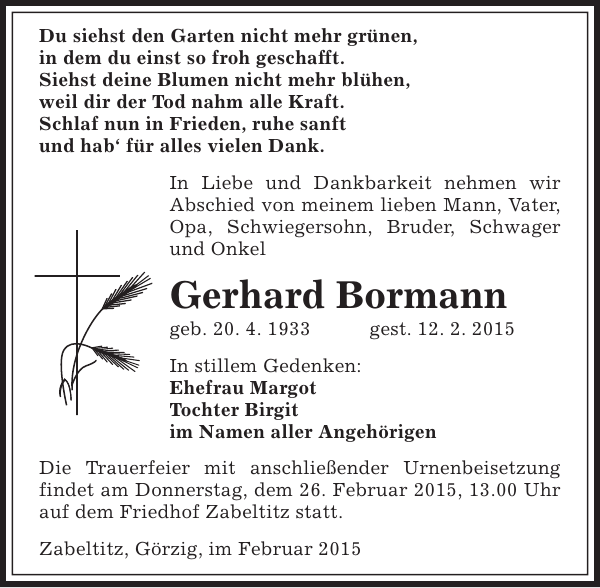 Du siehst den Garten nicht mehr grünen,
in dem du einst so froh geschafft.
Siehst deine Blumen nicht mehr blühen,
weil dir der Tod nahm alle Kraft.
Schlaf nun in Frieden, ruhe sanft
und hab‘ für alles vielen Dank.

In Liebe und Dankbarkeit nehmen wir Abschied von meinem lieben Mann, Vater, Opa, Schwiegersohn, Bruder, Schwager und Onkel

Gerhard Bormann

geb. 20. 4. 1933 gest. 12. 2. 2015

In stillem Gedenken:
Ehefrau Margot
Tochter Birgit
im Namen aller Angehörigen

Die Trauerfeier mit anschließender Urnenbeisetzung findet am Donnerstag, dem 26. Februar 2015, 13.00 Uhr auf dem Friedhof Zabeltitz statt.

Zabeltitz, Görzig, im Februar 2015